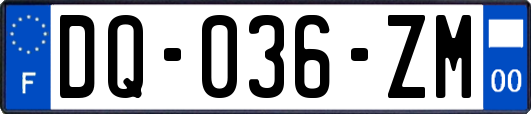 F

DQ-036-ZM

00